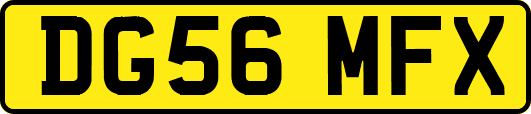 DG56 MFX